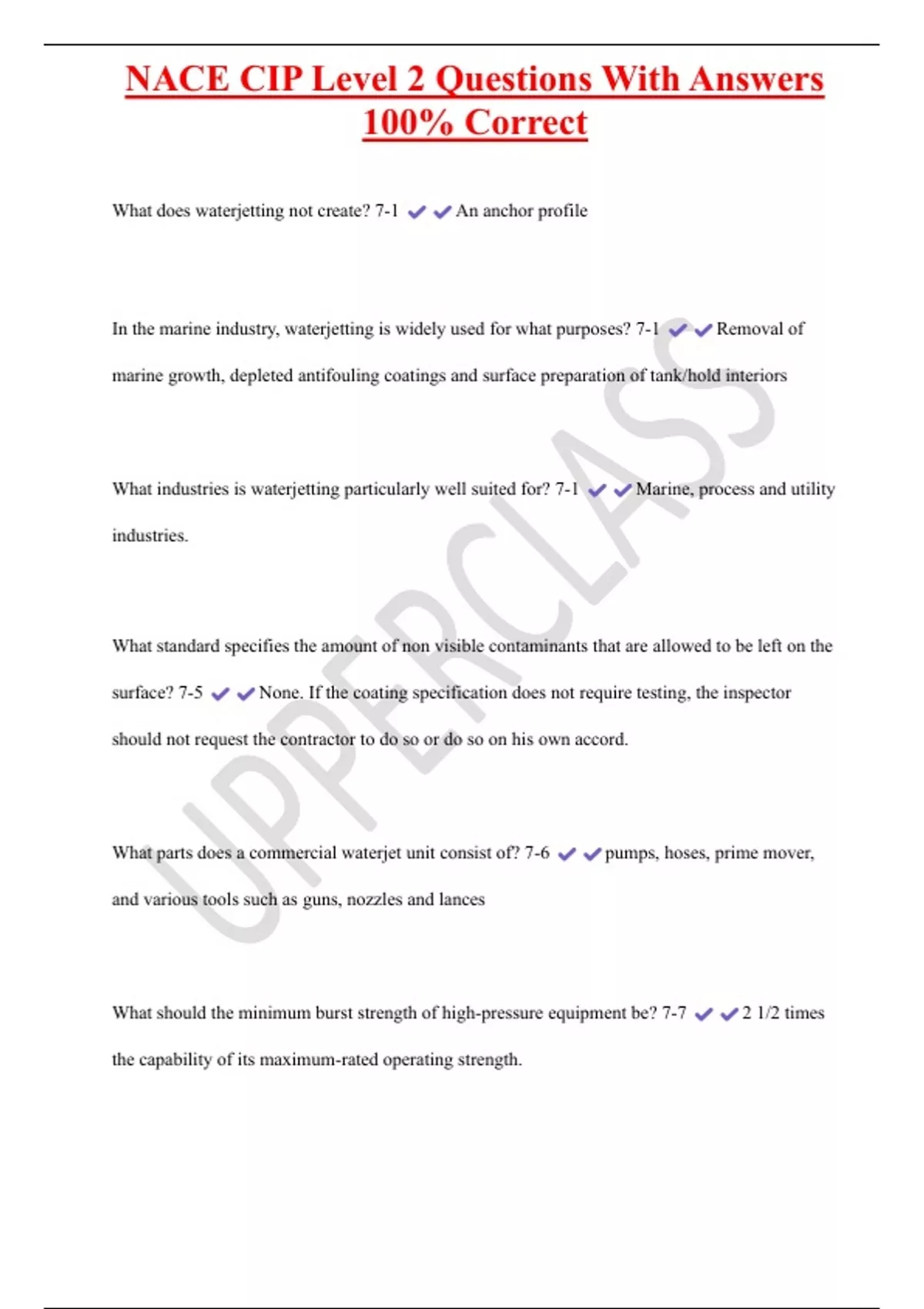 NACE CIP Level 2 Questions With Answers 100% Correct

What does waterjetting not create? 7-1 ✔✔An anchor profile

In the marine industry, waterjetting is widely used for what purposes? 7-1 ✔✔Removal of marine growth, depleted antifouling coatings and surface preparation of tank/hold interiors

What industries is waterjetting particularly well suited for? 7-1 ✔✔Marine, process and utility industries.

What standard specifies the amount of non visible contaminants that are allowed to be left on the surface? 7-5 ✔✔None. If the coating specification does not require testing, the inspector should not request the contractor to do so or do so on his own accord.

What parts does a commercial waterjet unit consist of? 7-6 ✔✔pumps, hoses, prime mover, and various tools such as guns, nozzles and lances

What should the minimum burst strength of high-pressure equipment be? 7-7 ✔✔2 1/2 times the capability of its maximum-rated operating strength.

UPPERCLASS